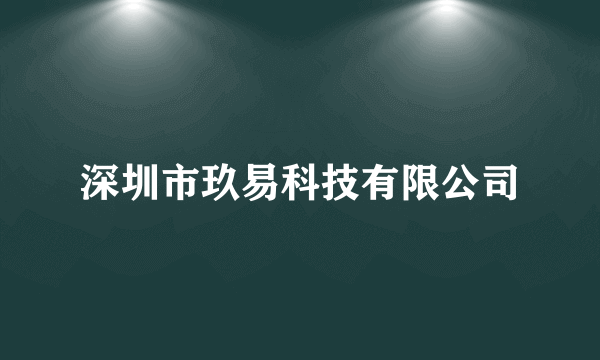 深圳市玖易科技有限公司